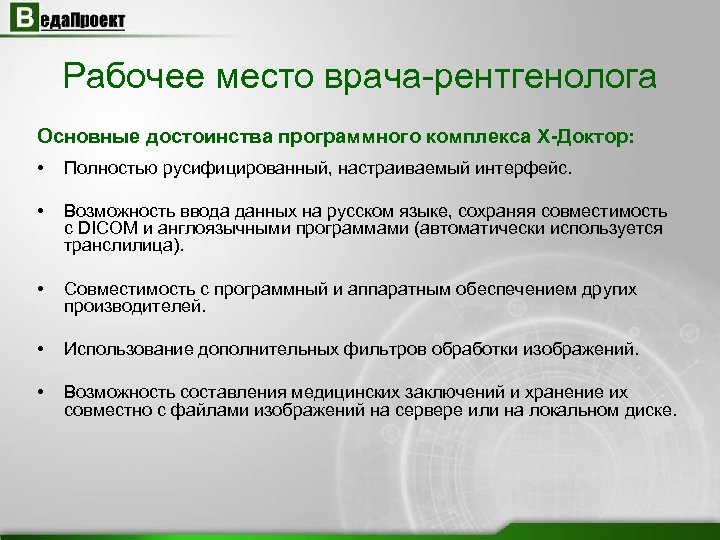 ВедаПроект

Рабочее место врача-рентгенолога

Основные достоинства программного комплекса Х-Доктор:

• Полностью русифицированный, настраиваемый интерфейс.

• Возможность ввода данных на русском языке, сохраняя совместимость с DICOM и англоязычными программами (автоматически используется транслилица).

• Совместимость с программный и аппаратным обеспечением других производителей.

• Использование дополнительных фильтров обработки изображений.

• Возможность составления медицинских заключений и хранение их совместно с файлами изображений на сервере или на локальном диске.